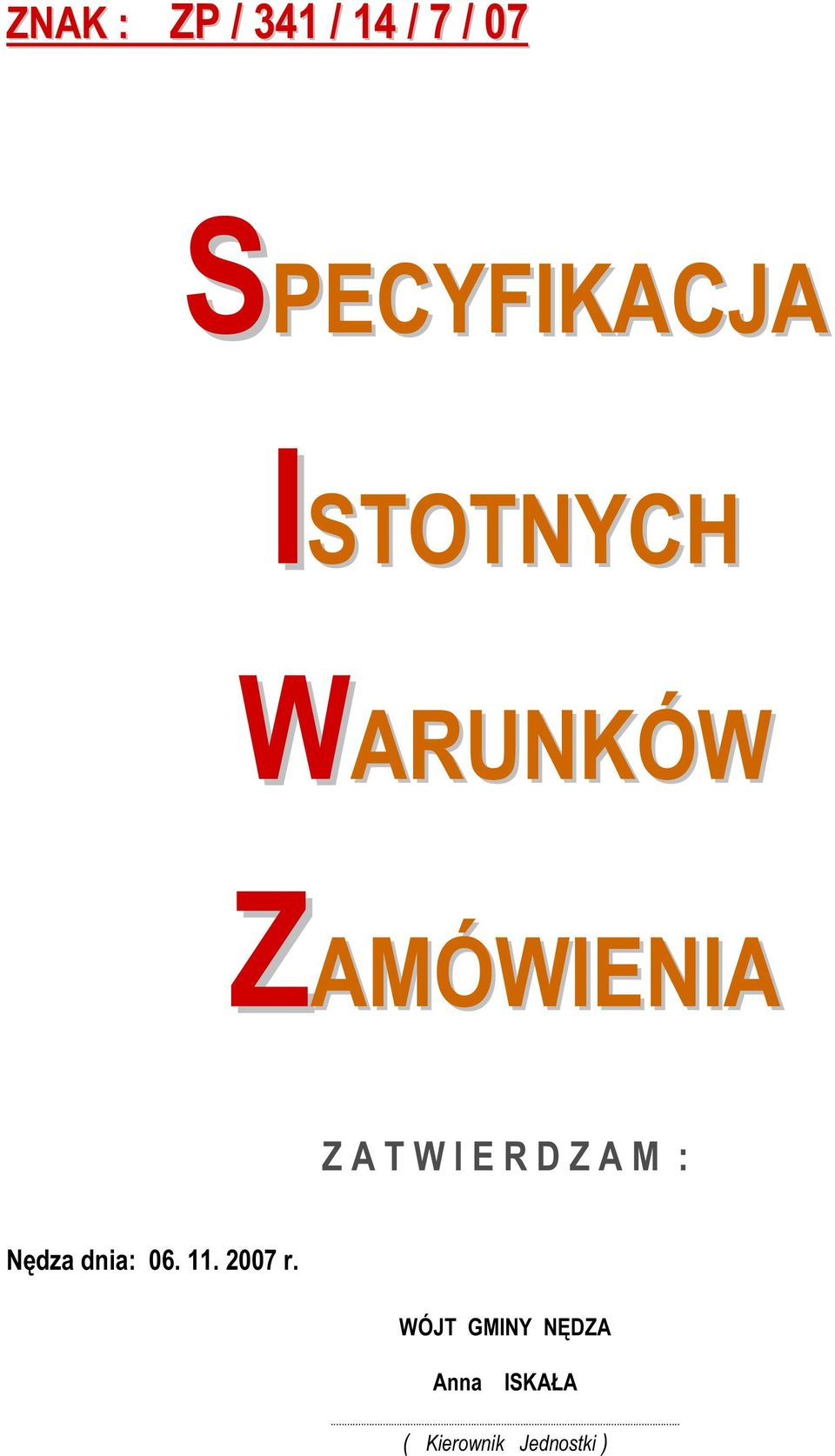 ZNAK : ZP / 341 / 14 / 7 / 07

SPECYFIKACJA

ISTOTNYCH

WARUNKÓW

ZAMÓWIENIA

Z A T W I E R D Z A M :

Nędza dnia: 06. 11. 2007 r.

WÓJT GMINY NĘDZA

Anna ISKAŁA

( Kierownik Jednostki )